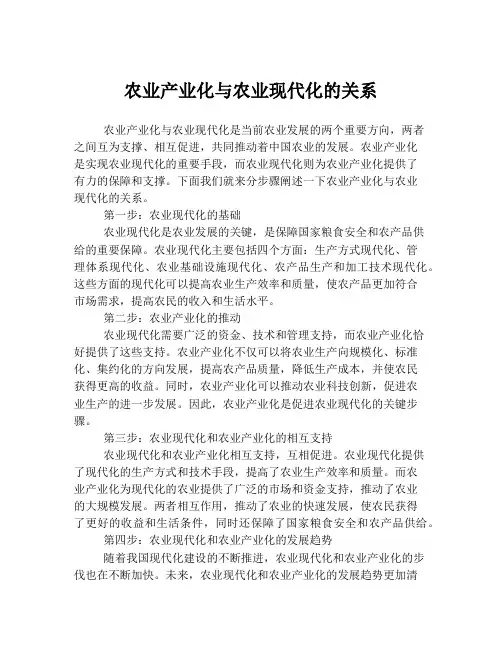 农业产业化与农业现代化的关系

农业产业化与农业现代化是当前农业发展的两个重要方向，两者之间互为支撑、相互促进，共同推动着中国农业的发展。农业产业化是实现农业现代化的重要手段，而农业现代化则为农业产业化提供了有力的保障和支撑。下面我们就来分步骤阐述一下农业产业化与农业现代化的关系。

第一步：农业现代化的基础

农业现代化是农业发展的关键，是保障国家粮食安全和农产品供给的重要保障。农业现代化主要包括四个方面：生产方式现代化、管理体系现代化、农业基础设施现代化、农产品生产和加工技术现代化。这些方面的现代化可以提高农业生产效率和质量，使农产品更加符合市场需求，提高农民的收入和生活水平。

第二步：农业产业化的推动

农业现代化需要广泛的资金、技术和管理支持，而农业产业化恰好提供了这些支持。农业产业化不仅可以将农业生产向规模化、标准化、集约化的方向发展，提高农产品质量，降低生产成本，并使农民获得更高的收益。同时，农业产业化可以推动农业科技创新，促进农业生产的进一步发展。因此，农业产业化是促进农业现代化的关键步骤。

第三步：农业现代化和农业产业化的相互支持

农业现代化和农业产业化相互支持，互相促进。农业现代化提供了现代化的生产方式和技术手段，提高了农业生产效率和质量。而农业产业化为现代化的农业提供了广泛的市场和资金支持，推动了农业的大规模发展。两者相互作用，推动了农业的快速发展，使农民获得了更好的收益和生活条件，同时还保障了国家粮食安全和农产品供给。

第四步：农业现代化和农业产业化的发展趋势

随着我国现代化建设的不断推进，农业现代化和农业产业化的步伐也在不断加快。未来，农业现代化和农业产业化的发展趋势更加清